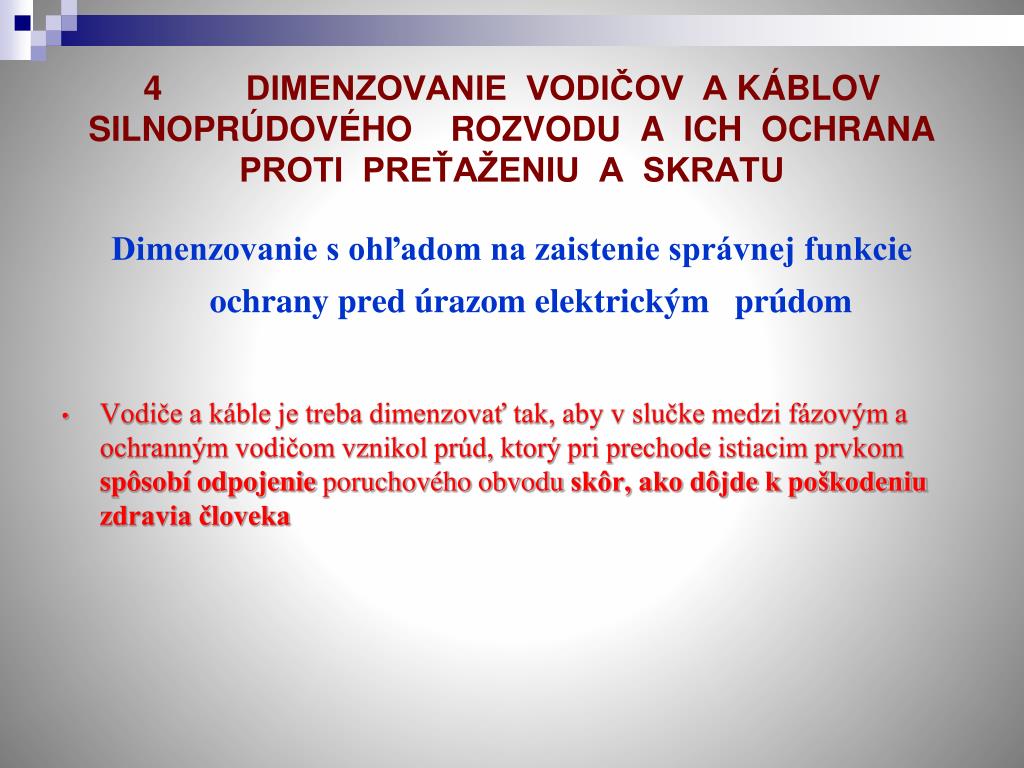 4 DIMENZOVANIE VODIČOV A KÁBLOV SILNOPRÚDOVÉHO ROZVODU A ICH OCHRANA PROTI PREŤAŽENIU A SKRATU

Dimenzovanie s ohľadom na zaistenie správnej funkcie ochrany pred úrazom elektrickým prúdom

• Vodiče a káble je treba dimenzovať tak, aby v slučke medzi fázovým a ochranným vodičom vznikol prúd, ktorý pri prechode istiacim prvkom spôsobí odpojenie poruchového obvodu skôr, ako dôjde k poškodeniu zdravia človeka